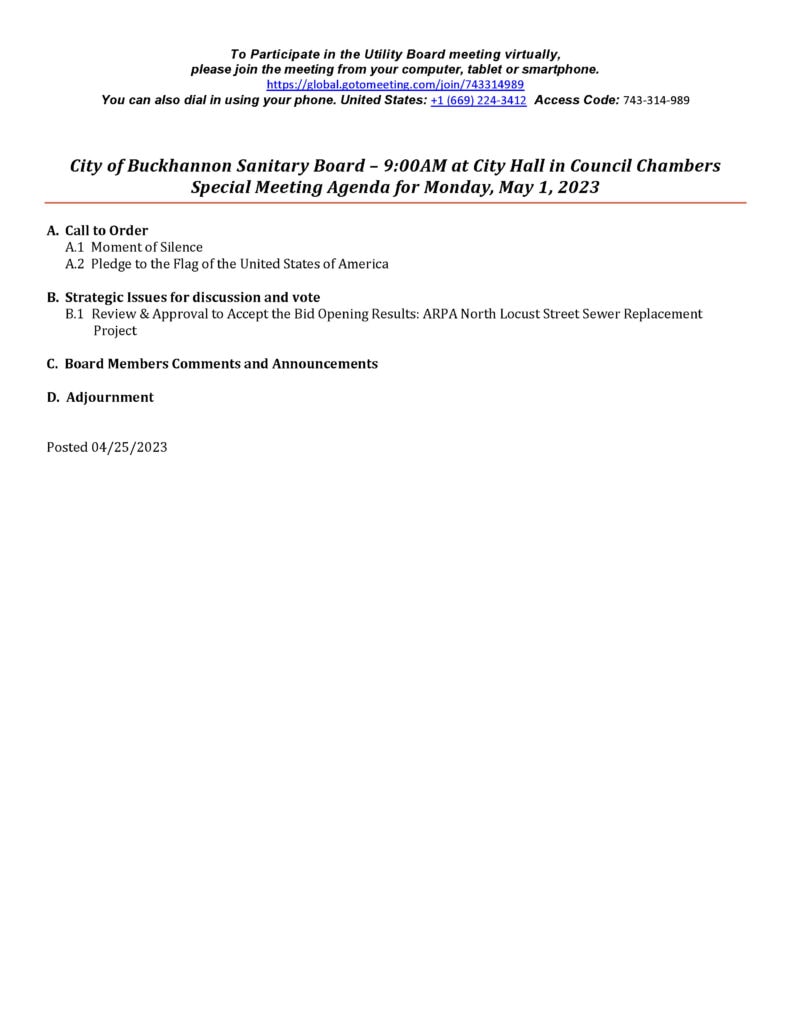 To Participate in the Utility Board meeting virtually, please join the meeting from your computer, tablet or smartphone.
https://global.gotomeeting.com/join/743314989
You can also dial in using your phone. United States: +1 (669) 224-3412 Access Code: 743-314-989

City of Buckhannon Sanitary Board – 9:00AM at City Hall in Council Chambers
Special Meeting Agenda for Monday, May 1, 2023

A. Call to Order
A.1 Moment of Silence
A.2 Pledge to the Flag of the United States of America

B. Strategic Issues for discussion and vote
B.1 Review & Approval to Accept the Bid Opening Results: ARPA North Locust Street Sewer Replacement Project

C. Board Members Comments and Announcements

D. Adjournment

Posted 04/25/2023